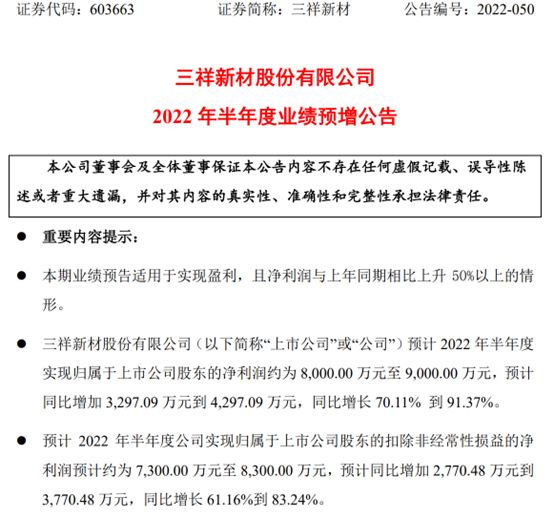 证券代码：603663　　证券简称：三祥新材　　公告编号：2022-050

三祥新材股份有限公司

2022 年半年度业绩预增公告

本公司董事会及全体董事保证本公告内容不存在任何虚假记载、误导性陈述或者重大遗漏，并对其内容的真实性、准确性和完整性承担法律责任。

● 重要内容提示：

● 本期业绩预告适用于实现盈利，且净利润与上年同期相比上升 50%以上的情形。

● 三祥新材股份有限公司（以下简称“上市公司”或“公司”）预计 2022 年半年度实现归属于上市公司股东的净利润约为 8,000.00 万元至 9,000.00 万元，预计同比增加 3,297.09 万元到 4,297.09 万元，同比增长 70.11% 到 91.37%。

● 预计 2022 年半年度公司实现归属于上市公司股东的扣除非经常性损益的净利润预计约为 7,300.00 万元至 8,300.00 万元，预计同比增加 2,770.48 万元到 3,770.48 万元，同比增长 61.16%到 83.24%。